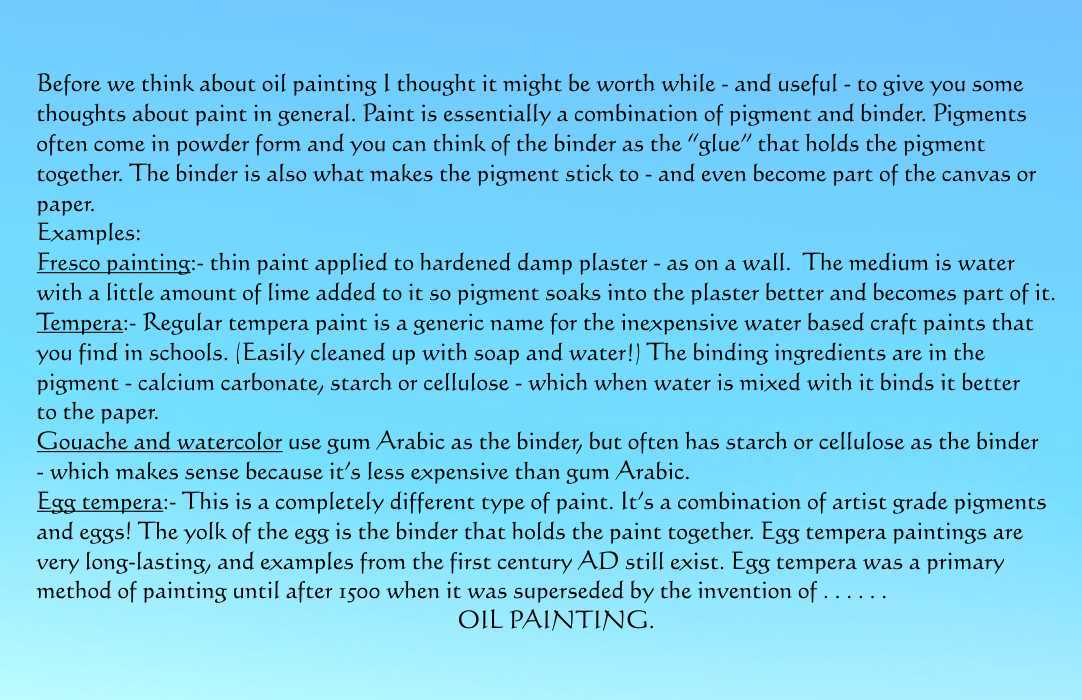 Before we think about oil painting I thought it might be worth while - and useful - to give you some thoughts about paint in general. Paint is essentially a combination of pigment and binder. Pigments often come in powder form and you can think of the binder as the "glue" that holds the pigment together. The binder is also what makes the pigment stick to - and even become part of the canvas or paper.
Examples:
Fresco painting:- thin paint applied to hardened damp plaster - as on a wall. The medium is water with a little amount of lime added to it so pigment soaks into the plaster better and becomes part of it.
Tempera:- Regular tempera paint is a generic name for the inexpensive water based craft paints that you find in schools. (Easily cleaned up with soap and water!) The binding ingredients are in the pigment - calcium carbonate, starch or cellulose - which when water is mixed with it binds it better to the paper.
Gouache and watercolor use gum Arabic as the binder, but often has starch or cellulose as the binder - which makes sense because it's less expensive than gum Arabic.
Egg tempera:- This is a completely different type of paint. It's a combination of artist grade pigments and eggs! The yolk of the egg is the binder that holds the paint together. Egg tempera paintings are very long-lasting, and examples from the first century AD still exist. Egg tempera was a primary method of painting until after 1500 when it was superseded by the invention of . . . . . .
OIL PAINTING.